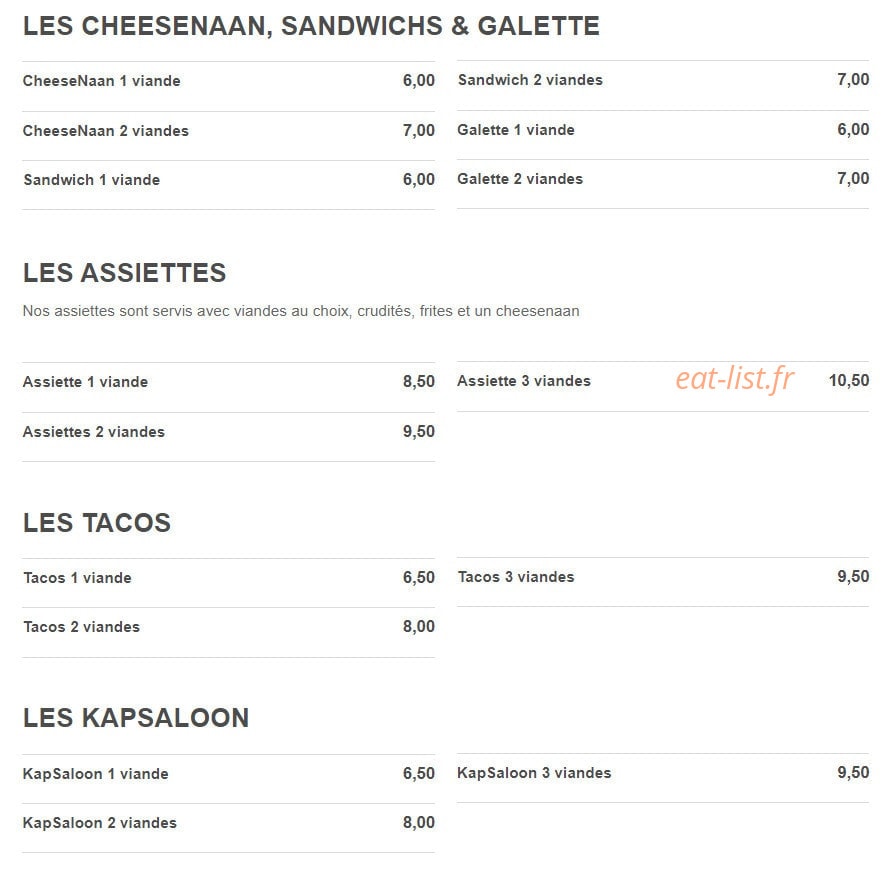 LES CHEESENAAN, SANDWICHS & GALETTE

CheeseNaan 1 viande 6,00

CheeseNaan 2 viandes 7,00

Sandwich 1 viande 6,00

Sandwich 2 viandes 7,00

Galette 1 viande 6,00

Galette 2 viandes 7,00

LES ASSIETTES

Nos assiettes sont servis avec viandes au choix, crudités, frites et un cheesenaan

Assiette 1 viande 8,50

Assiettes 2 viandes 9,50

Assiette 3 viandes 10,50

eat-list.fr

LES TACOS

Tacos 1 viande 6,50

Tacos 2 viandes 8,00

Tacos 3 viandes 9,50

LES KAPSALOON

KapSaloon 1 viande 6,50

KapSaloon 2 viandes 8,00

KapSaloon 3 viandes 9,50